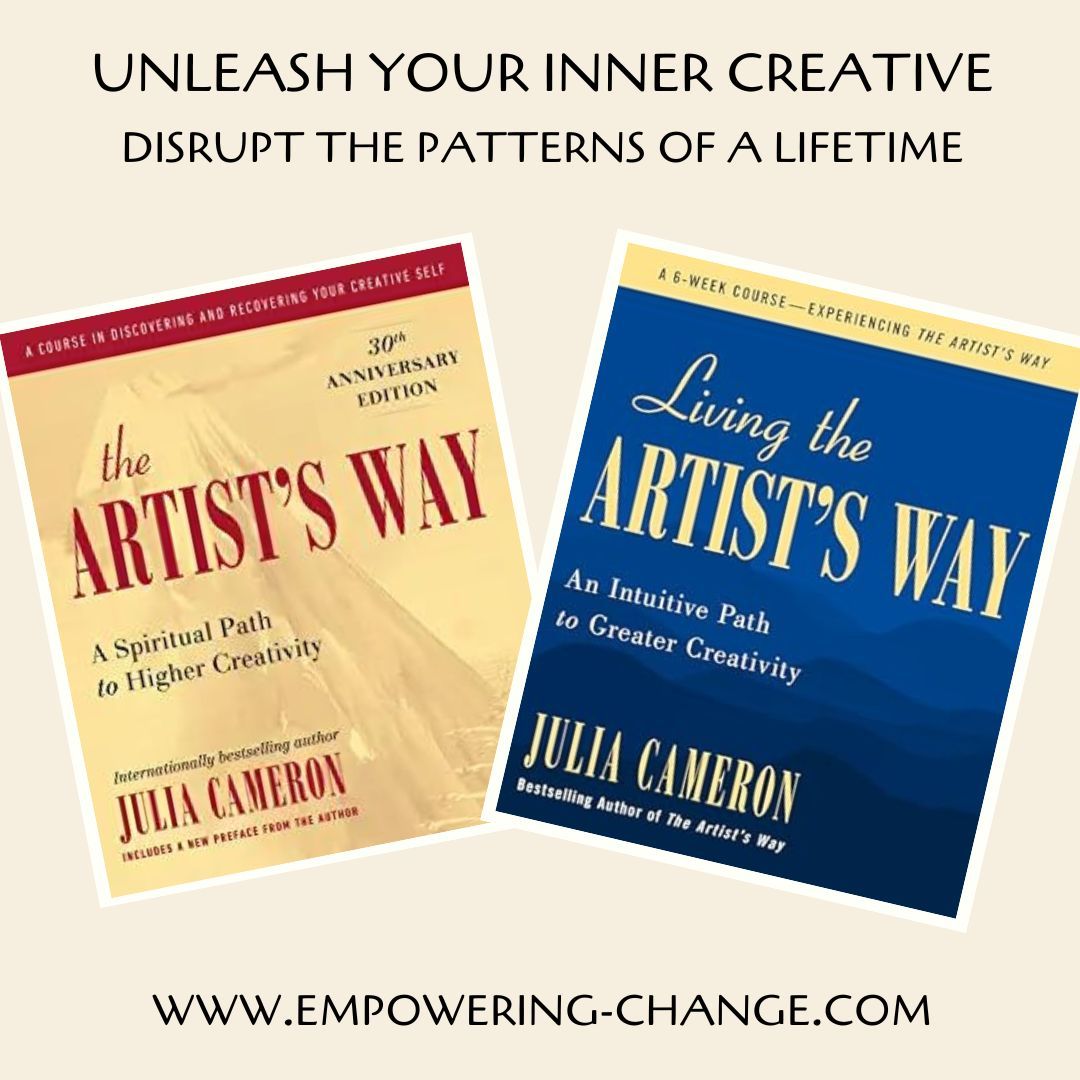 UNLEASH YOUR INNER CREATIVE
DISRUPT THE PATTERNS OF A LIFETIME

A COURSE IN DISCOVERING AND RECOVERING YOUR CREATIVE SELF

30th ANNIVERSARY EDITION

the ARTIST'S WAY

A Spiritual Path to Higher Creativity

Internationally bestselling author
JULIA CAMERON
INCLUDES A NEW PREFACE FROM THE AUTHOR

A 6-WEEK COURSE—EXPERIENCING THE ARTIST'S WAY

Living the ARTIST'S WAY

An Intuitive Path to Greater Creativity

JULIA CAMERON
Bestselling Author of The Artist's Way

WWW.EMPOWERING-CHANGE.COM